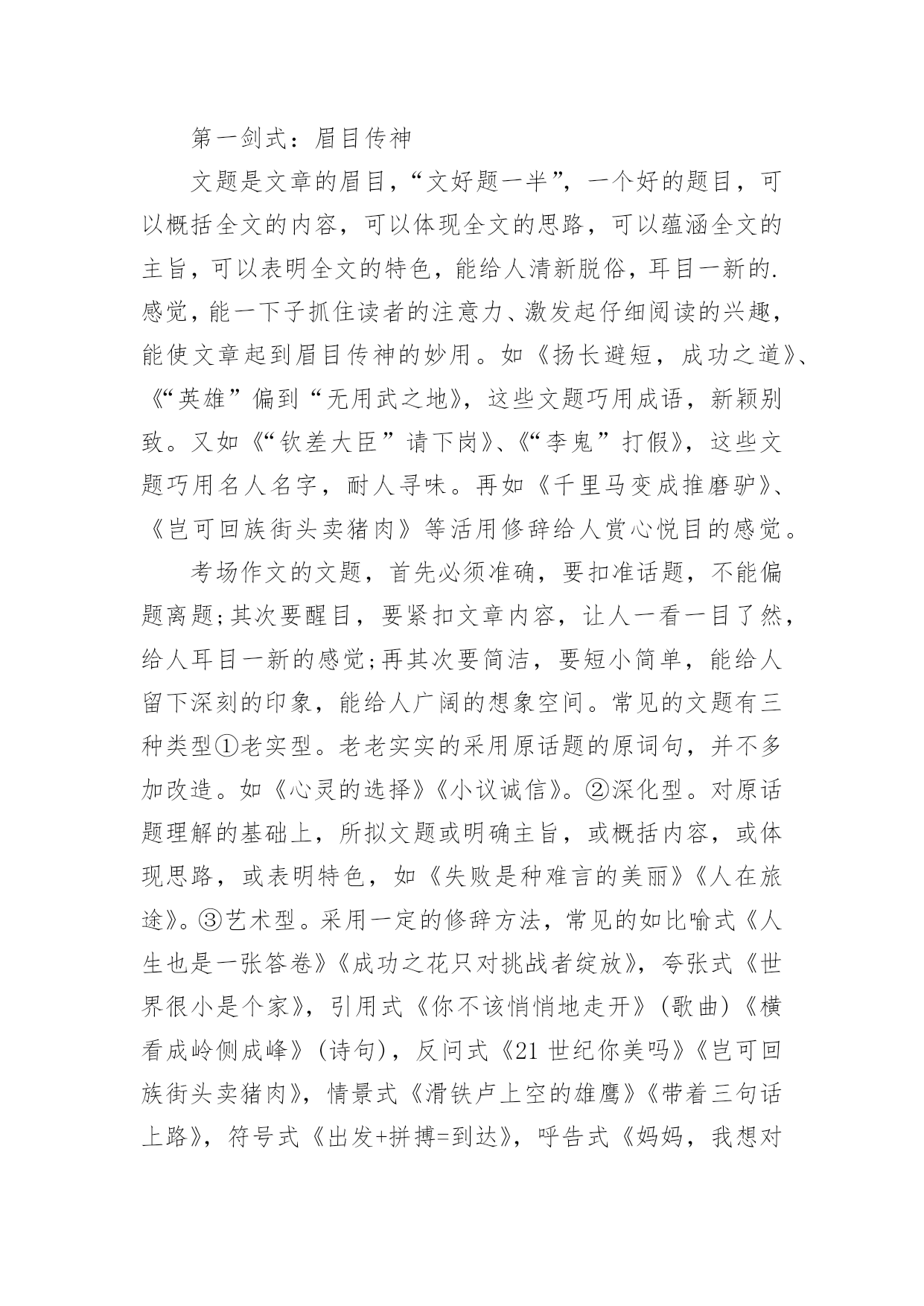 第一剑式：眉目传神

文题是文章的眉目，“文好题一半”，一个好的题目，可以概括全文的内容，可以体现全文的思路，可以蕴涵全文的主旨，可以表明全文的特色，能给人清新脱俗，耳目一新的.感觉，能一下子抓住读者的注意力、激发起仔细阅读的兴趣，能使文章起到眉目传神的妙用。如《扬长避短，成功之道》、《“英雄”偏到“无用武之地》，这些文题巧用成语，新颖别致。又如《“钦差大臣”请下岗》、《“李鬼”打假》，这些文题巧用名人名字，耐人寻味。再如《千里马变成推磨驴》、《岂可回族街头卖猪肉》等活用修辞给人赏心悦目的感觉。

考场作文的文题，首先必须准确，要扣准话题，不能偏题离题;其次要醒目，要紧扣文章内容，让人一看一目了然，给人耳目一新的感觉;再其次要简洁，要短小简单，能给人留下深刻的印象，能给人广阔的想象空间。常见的文题有三种类型①老实型。老老实实的采用原话题的原词句，并不多加改造。如《心灵的选择》《小议诚信》。②深化型。对原话题理解的基础上，所拟文题或明确主旨，或概括内容，或体现思路，或表明特色，如《失败是种难言的美丽》《人在旅途》。③艺术型。采用一定的修辞方法，常见的如比喻式《人生也是一张答卷》《成功之花只对挑战者绽放》，夸张式《世界很小是个家》，引用式《你不该悄悄地走开》(歌曲)《横看成岭侧成峰》(诗句)，反问式《21 世纪你美吗》《岂可回族街头卖猪肉》，情景式《滑铁卢上空的雄鹰》《带着三句话上路》，符号式《出发+拼搏=到达》，呼告式《妈妈，我想对